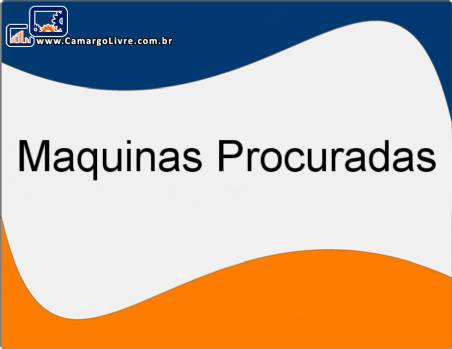 www.CamargoLivre.com.br

Maquinas Procuradas